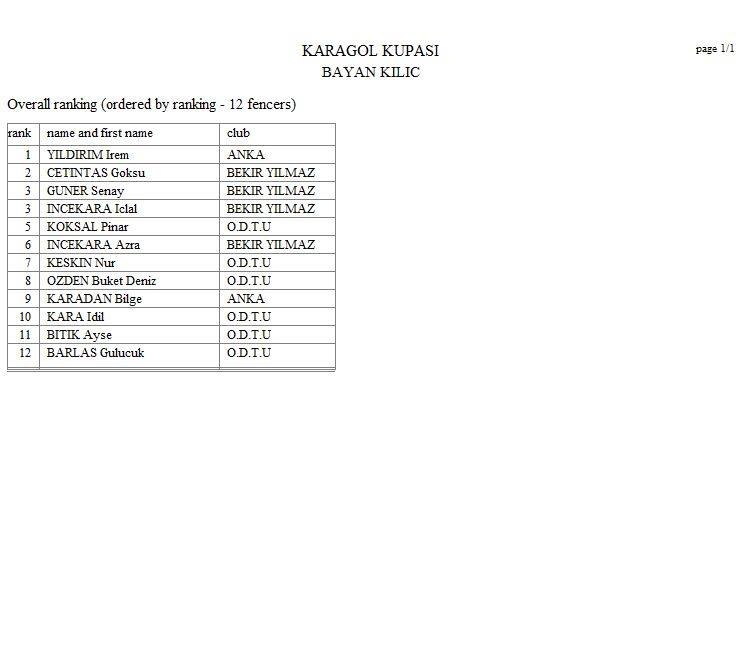 KARAGOL KUPASI
BAYAN KILIC

page 1/1

Overall ranking (ordered by ranking - 12 fencers)

| rank | name and first name | club |
|---|---|---|
| 1 | YILDIRIM Irem | ANKA |
| 2 | CETINTAS Goksu | BEKIR YILMAZ |
| 3 | GUNER Senay | BEKIR YILMAZ |
| 3 | INCEKARA Iclal | BEKIR YILMAZ |
| 5 | KOKSAL Pinar | O.D.T.U |
| 6 | INCEKARA Azra | BEKIR YILMAZ |
| 7 | KESKIN Nur | O.D.T.U |
| 8 | OZDEN Buket Deniz | O.D.T.U |
| 9 | KARADAN Bilge | ANKA |
| 10 | KARA Idil | O.D.T.U |
| 11 | BITIK Ayse | O.D.T.U |
| 12 | BARLAS Gulucuk | O.D.T.U |